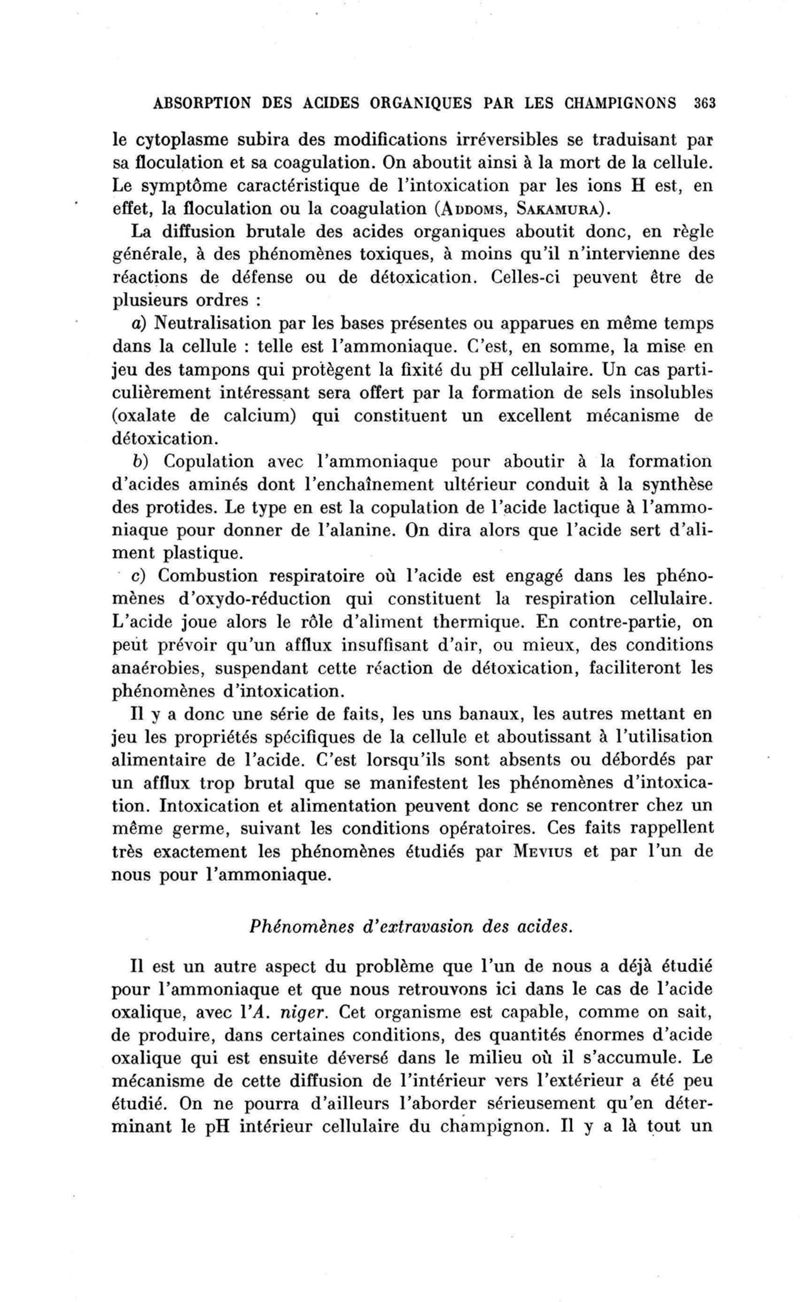 ABSORPTION DES ACIDES ORGANIQUES PAR LES CHAMPIGNONS 363

le cytoplasme subira des modifications irréversibles se traduisant par sa floculation et sa coagulation. On aboutit ainsi à la mort de la cellule. Le symptôme caractéristique de l'intoxication par les ions H est, en effet, la floculation ou la coagulation (ADDOMS, SAKAMURA).

La diffusion brutale des acides organiques aboutit donc, en règle générale, à des phénomènes toxiques, à moins qu'il n'intervienne des réactions de défense ou de détoxication. Celles-ci peuvent être de plusieurs ordres :

a) Neutralisation par les bases présentes ou apparues en même temps dans la cellule : telle est l'ammoniaque. C'est, en somme, la mise en jeu des tampons qui protègent la fixité du pH cellulaire. Un cas particulièrement intéressant sera offert par la formation de sels insolubles (oxalate de calcium) qui constituent un excellent mécanisme de détoxication.

b) Copulation avec l'ammoniaque pour aboutir à la formation d'acides aminés dont l'enchaînement ultérieur conduit à la synthèse des protides. Le type en est la copulation de l'acide lactique à l'ammoniaque pour donner de l'alanine. On dira alors que l'acide sert d'aliment plastique.

c) Combustion respiratoire où l'acide est engagé dans les phénomènes d'oxydo-réduction qui constituent la respiration cellulaire. L'acide joue alors le rôle d'aliment thermique. En contre-partie, on peut prévoir qu'un afflux insuffisant d'air, ou mieux, des conditions anaérobies, suspendant cette réaction de détoxication, faciliteront les phénomènes d'intoxication.

Il y a donc une série de faits, les uns banaux, les autres mettant en jeu les propriétés spécifiques de la cellule et aboutissant à l'utilisation alimentaire de l'acide. C'est lorsqu'ils sont absents ou débordés par un afflux trop brutal que se manifestent les phénomènes d'intoxication. Intoxication et alimentation peuvent donc se rencontrer chez un même germe, suivant les conditions opératoires. Ces faits rappellent très exactement les phénomènes étudiés par MEVIUS et par l'un de nous pour l'ammoniaque.

Phénomènes d'extravasion des acides.

Il est un autre aspect du problème que l'un de nous a déjà étudié pour l'ammoniaque et que nous retrouvons ici dans le cas de l'acide oxalique, avec l'A. niger. Cet organisme est capable, comme on sait, de produire, dans certaines conditions, des quantités énormes d'acide oxalique qui est ensuite déversé dans le milieu où il s'accumule. Le mécanisme de cette diffusion de l'intérieur vers l'extérieur a été peu étudié. On ne pourra d'ailleurs l'aborder sérieusement qu'en déterminant le pH intérieur cellulaire du champignon. Il y a là tout un